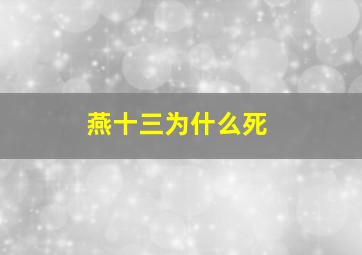 燕十三为什么死